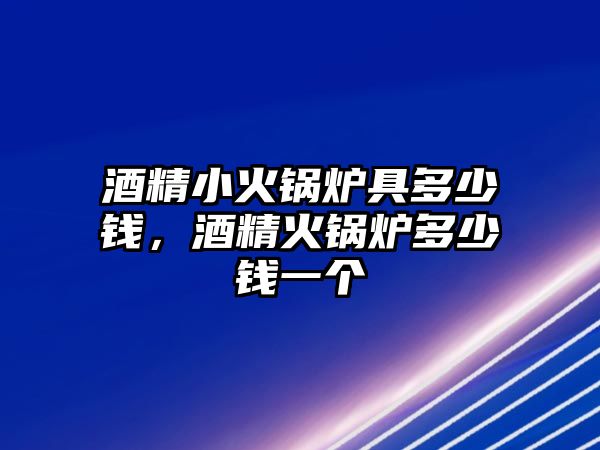 酒精小火锅炉具多少钱，酒精火锅炉多少钱一个